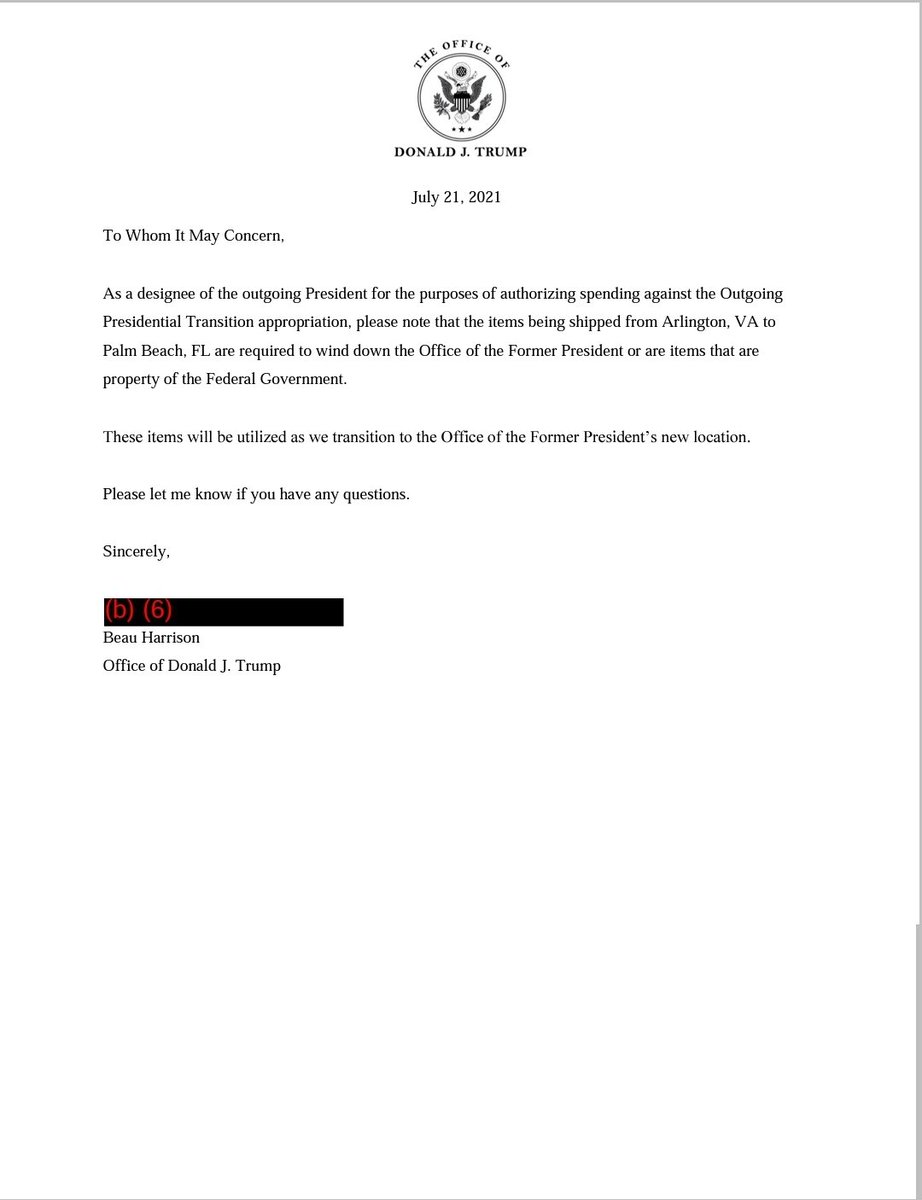 THE OFFICE OF
DONALD J. TRUMP

July 21, 2021

To Whom It May Concern,

As a designee of the outgoing President for the purposes of authorizing spending against the Outgoing Presidential Transition appropriation, please note that the items being shipped from Arlington, VA to Palm Beach, FL are required to wind down the Office of the Former President or are items that are property of the Federal Government.

These items will be utilized as we transition to the Office of the Former President's new location.

Please let me know if you have any questions.

Sincerely,

(b) (6)
Beau Harrison
Office of Donald J. Trump